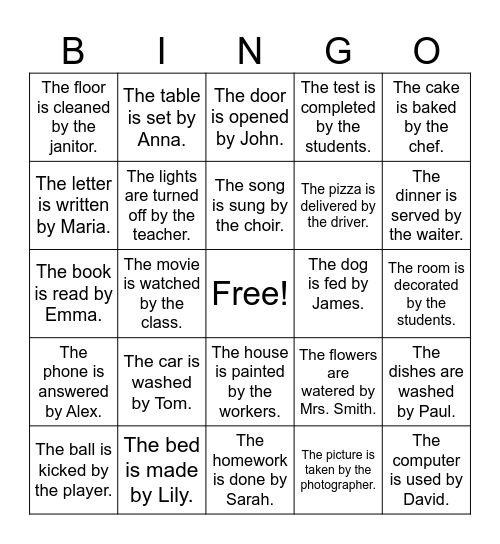 | B | I | N | G | O |
|---|---|---|---|---|
| The floor is cleaned by the janitor. | The table is set by Anna. | The door is opened by John. | The test is completed by the students. | The cake is baked by the chef. |
| The letter is written by Maria. | The lights are turned off by the teacher. | The song is sung by the choir. | The pizza is delivered by the driver. | The dinner is served by the waiter. |
| The book is read by Emma. | The movie is watched by the class. | Free! | The dog is fed by James. | The room is decorated by the students. |
| The phone is answered by Alex. | The car is washed by Tom. | The house is painted by the workers. | The flowers are watered by Mrs. Smith. | The dishes are washed by Paul. |
| The ball is kicked by the player. | The bed is made by Lily. | The homework is done by Sarah. | The picture is taken by the photographer. | The computer is used by David. |